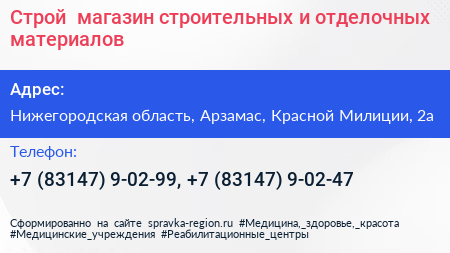 Строй  магазин строительных и отделочных материалов

Адрес:

Нижегородская область, Арзамас, Красной Милиции, 2а

Телефон:

+7 (83147) 9-02-99, +7 (83147) 9-02-47

Сформированно на сайте spravka-region.ru #Медицина,_здоровье,_красота #Медицинские_учреждения #Реабилитационные_центры